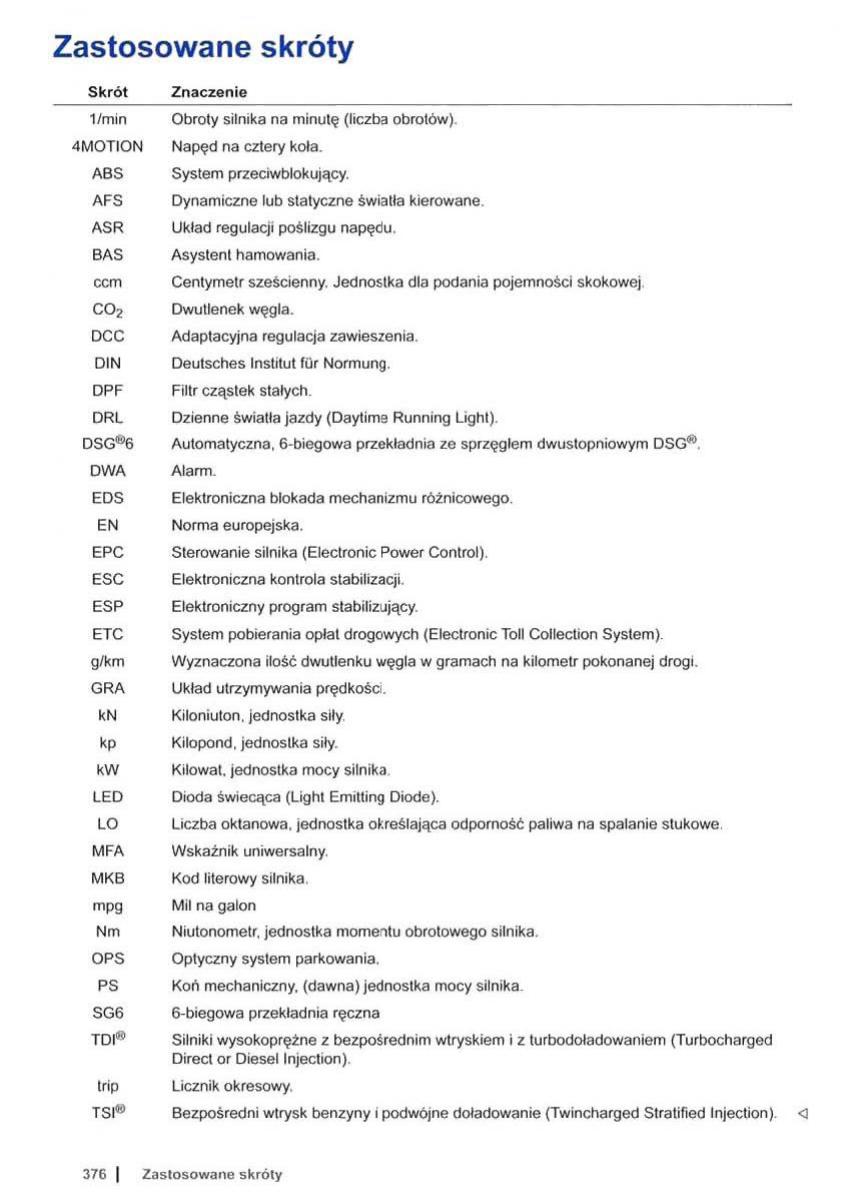 Zastosowane skróty

| Skrót | Znaczenie |
|---|---|
| 1/min | Obroty silnika na minutę (liczba obrotów). |
| 4MOTION | Napęd na cztery koła. |
| ABS | System przeciwblokujący. |
| AFS | Dynamiczne lub statyczne światła kierowane. |
| ASR | Układ regulacji poślizgu napędu. |
| BAS | Asystent hamowania. |
| ccm | Centymetr sześcienny. Jednostka dla podania pojemności skokowej. |
| $CO_2$ | Dwutlenek węgla. |
| DCC | Adaptacyjna regulacja zawieszenia. |
| DIN | Deutsches Institut für Normung. |
| DPF | Filtr cząstek stałych. |
| DRL | Dzienne światła jazdy (Daytime Running Light). |
| DSG®6 | Automatyczna, 6-biegowa przekładnia ze sprzęgłem dwustopniowym DSG®. |
| DWA | Alarm. |
| EDS | Elektroniczna blokada mechanizmu różnicowego. |
| EN | Norma europejska. |
| EPC | Sterowanie silnika (Electronic Power Control). |
| ESC | Elektroniczna kontrola stabilizacji. |
| ESP | Elektroniczny program stabilizujący. |
| ETC | System pobierania opłat drogowych (Electronic Toll Collection System). |
| g/km | Wyznaczona ilość dwutlenku węgla w gramach na kilometr pokonanej drogi. |
| GRA | Układ utrzymywania prędkości. |
| kN | Kiloniuton, jednostka siły. |
| kp | Kilopond, jednostka siły. |
| kW | Kilowat, jednostka mocy silnika. |
| LED | Dioda świecąca (Light Emitting Diode). |
| LO | Liczba oktanowa, jednostka określająca odporność paliwa na spalanie stukowe. |
| MFA | Wskaźnik uniwersalny. |
| MKB | Kod literowy silnika. |
| mpg | Mil na galon |
| Nm | Niutonometr, jednostka momentu obrotowego silnika. |
| OPS | Optyczny system parkowania. |
| PS | Koń mechaniczny, (dawna) jednostka mocy silnika. |
| SG6 | 6-biegowa przekładnia ręczna |
| TDI® | Silniki wysokoprężne z bezpośrednim wtryskiem i z turbodoładowaniem (Turbocharged Direct or Diesel Injection). |
| trip | Licznik okresowy. |
| TSI® | Bezpośredni wtrysk benzyny i podwójne doładowanie (Twincharged Stratified Injection). ◁ |

376 | Zastosowane skróty